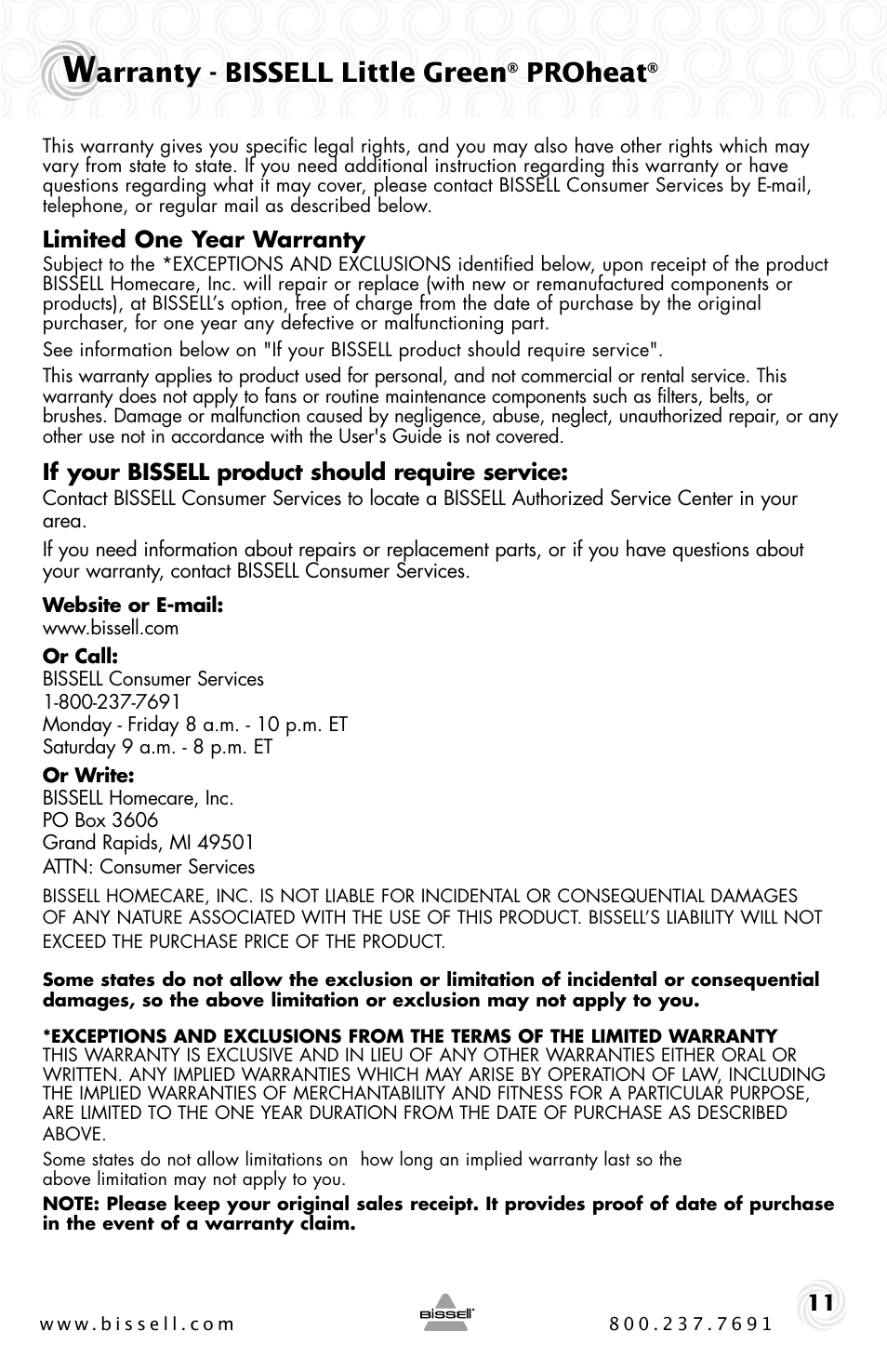 Warranty - BISSELL Little Green® PROheat®

This warranty gives you specific legal rights, and you may also have other rights which may vary from state to state. If you need additional instruction regarding this warranty or have questions regarding what it may cover, please contact BISSELL Consumer Services by E-mail, telephone, or regular mail as described below.

Limited One Year Warranty

Subject to the *EXCEPTIONS AND EXCLUSIONS identified below, upon receipt of the product BISSELL Homecare, Inc. will repair or replace (with new or remanufactured components or products), at BISSELL's option, free of charge from the date of purchase by the original purchaser, for one year any defective or malfunctioning part.

See information below on "If your BISSELL product should require service".

This warranty applies to product used for personal, and not commercial or rental service. This warranty does not apply to fans or routine maintenance components such as filters, belts, or brushes. Damage or malfunction caused by negligence, abuse, neglect, unauthorized repair, or any other use not in accordance with the User's Guide is not covered.

If your BISSELL product should require service:

Contact BISSELL Consumer Services to locate a BISSELL Authorized Service Center in your area.

If you need information about repairs or replacement parts, or if you have questions about your warranty, contact BISSELL Consumer Services.

Website or E-mail:
www.bissell.com

Or Call:
BISSELL Consumer Services
1-800-237-7691
Monday - Friday 8 a.m. - 10 p.m. ET
Saturday 9 a.m. - 8 p.m. ET

Or Write:
BISSELL Homecare, Inc.
PO Box 3606
Grand Rapids, MI 49501
ATTN: Consumer Services

BISSELL HOMECARE, INC. IS NOT LIABLE FOR INCIDENTAL OR CONSEQUENTIAL DAMAGES OF ANY NATURE ASSOCIATED WITH THE USE OF THIS PRODUCT. BISSELL'S LIABILITY WILL NOT EXCEED THE PURCHASE PRICE OF THE PRODUCT.

Some states do not allow the exclusion or limitation of incidental or consequential damages, so the above limitation or exclusion may not apply to you.

*EXCEPTIONS AND EXCLUSIONS FROM THE TERMS OF THE LIMITED WARRANTY
THIS WARRANTY IS EXCLUSIVE AND IN LIEU OF ANY OTHER WARRANTIES EITHER ORAL OR WRITTEN. ANY IMPLIED WARRANTIES WHICH MAY ARISE BY OPERATION OF LAW, INCLUDING THE IMPLIED WARRANTIES OF MERCHANTABILITY AND FITNESS FOR A PARTICULAR PURPOSE, ARE LIMITED TO THE ONE YEAR DURATION FROM THE DATE OF PURCHASE AS DESCRIBED ABOVE.

Some states do not allow limitations on how long an implied warranty last so the above limitation may not apply to you.

NOTE: Please keep your original sales receipt. It provides proof of date of purchase in the event of a warranty claim.

www.bissell.com
BISSELL
800.237.7691
11